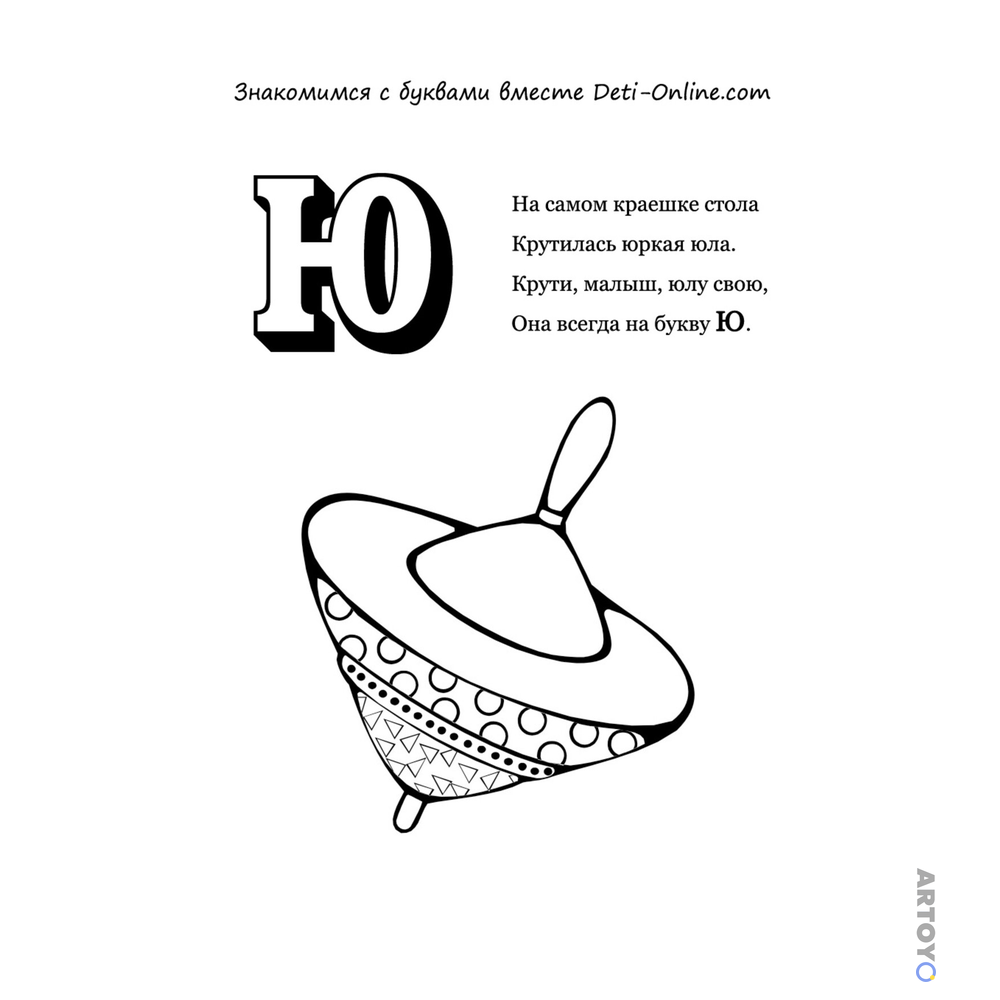 Знакомимся с буквами вместе Deti-Online.com

Ю

На самом краешке стола
Крутилась юркая юла.
Крути, малыш, юлу свою,
Она всегда на букву Ю.

ARTOYO